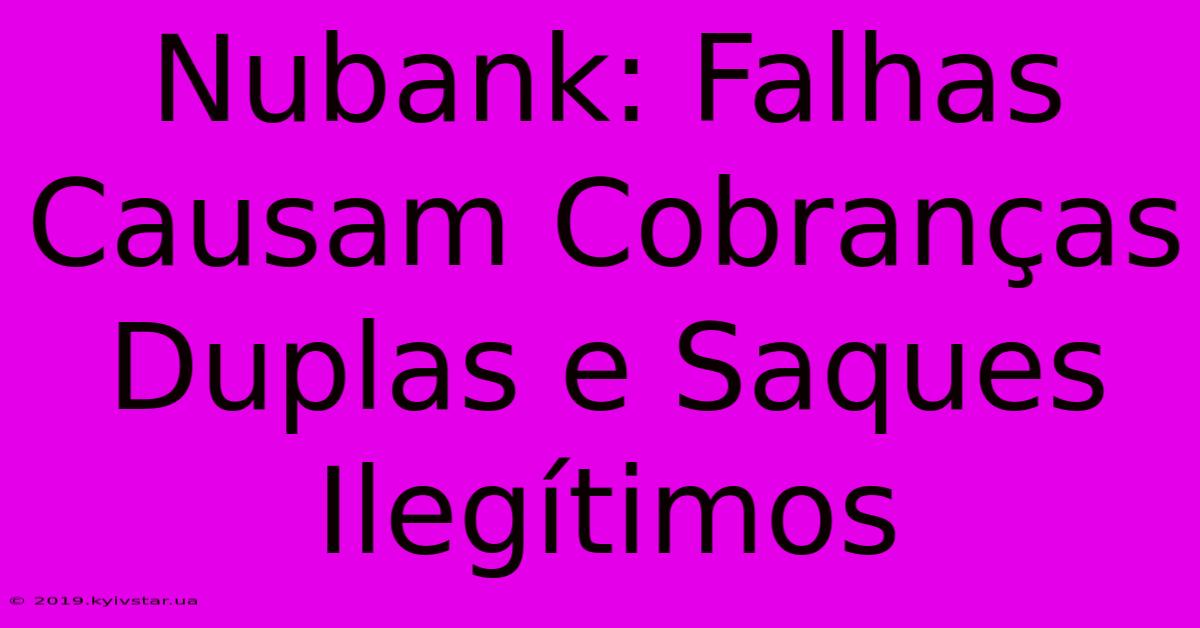 Nubank: Falhas Causam Cobranças Duplas e Saques Ilegítimos

© 2019.kyivstar.ua